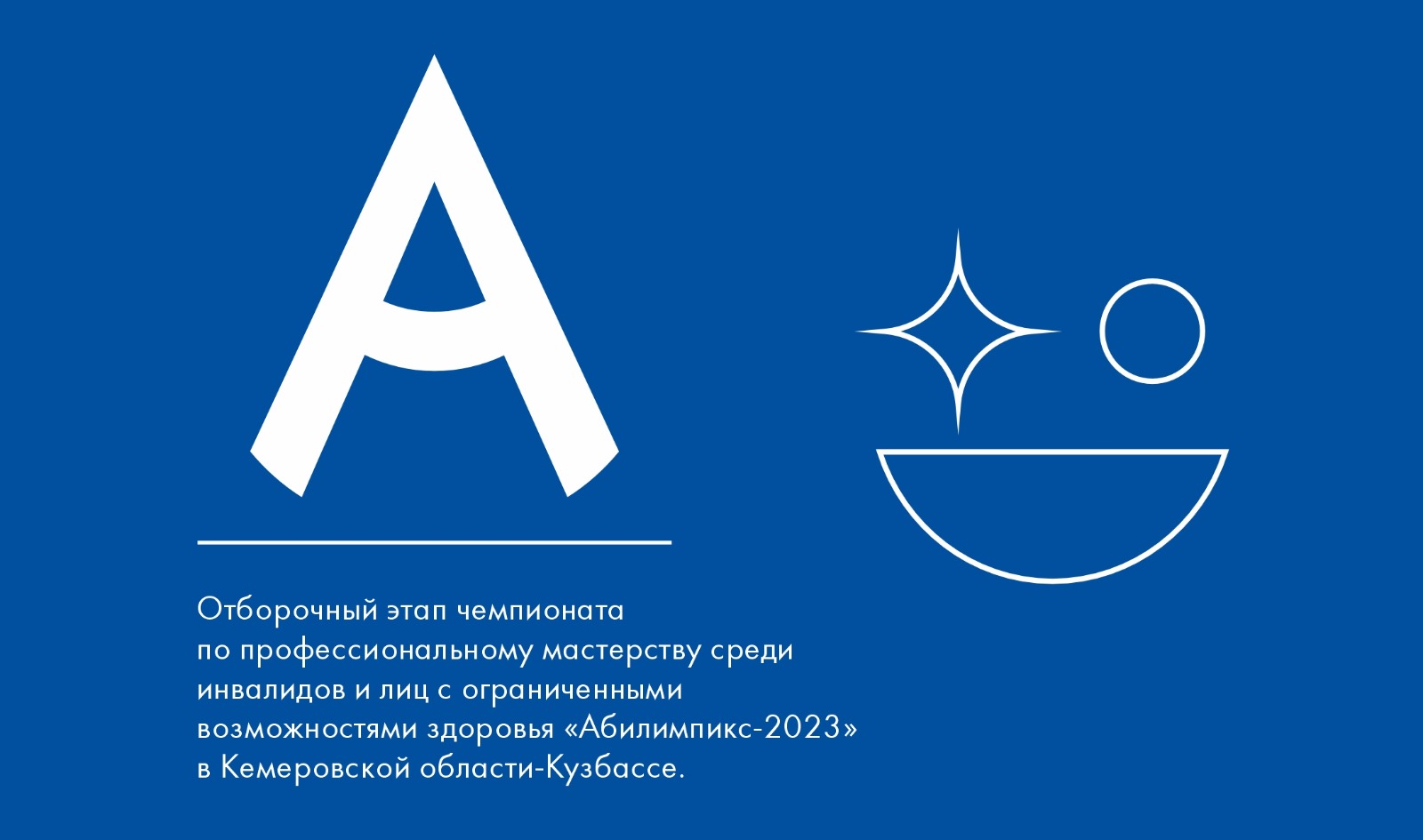 A

Отборочный этап чемпионата по профессиональному мастерству среди инвалидов и лиц с ограниченными возможностями здоровья «Абилимпикс-2023» в Кемеровской области-Кузбассе.